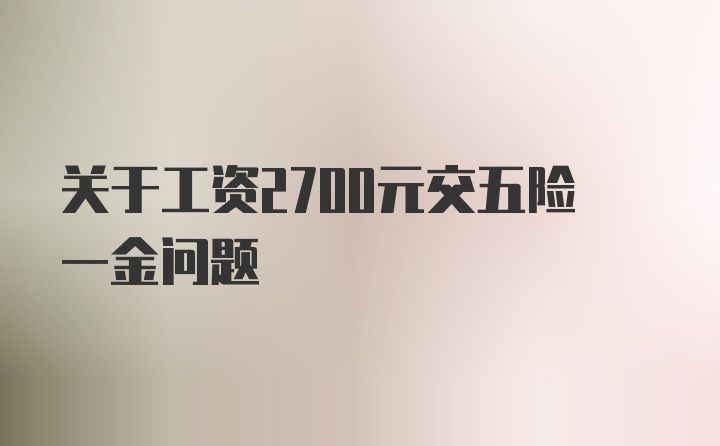 关于工资2700元交五险一金问题